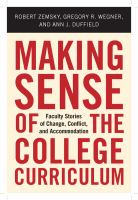 ROBERT ZEMSKY, GREGORY R. WEGNER, AND ANN J. DUFFIELD

MAKING SENSE OF THE COLLEGE CURRICULUM

Faculty Stories of Change, Conflict, and Accommodation